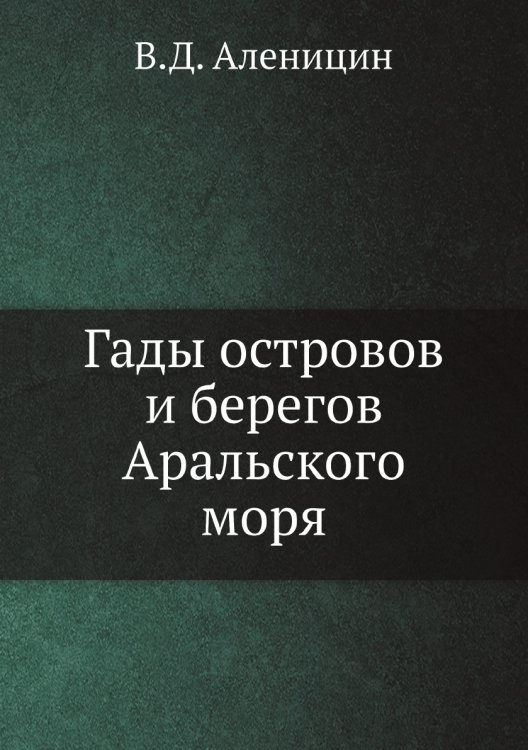 В.Д. Аленицин

Гады островов и берегов Аральского моря